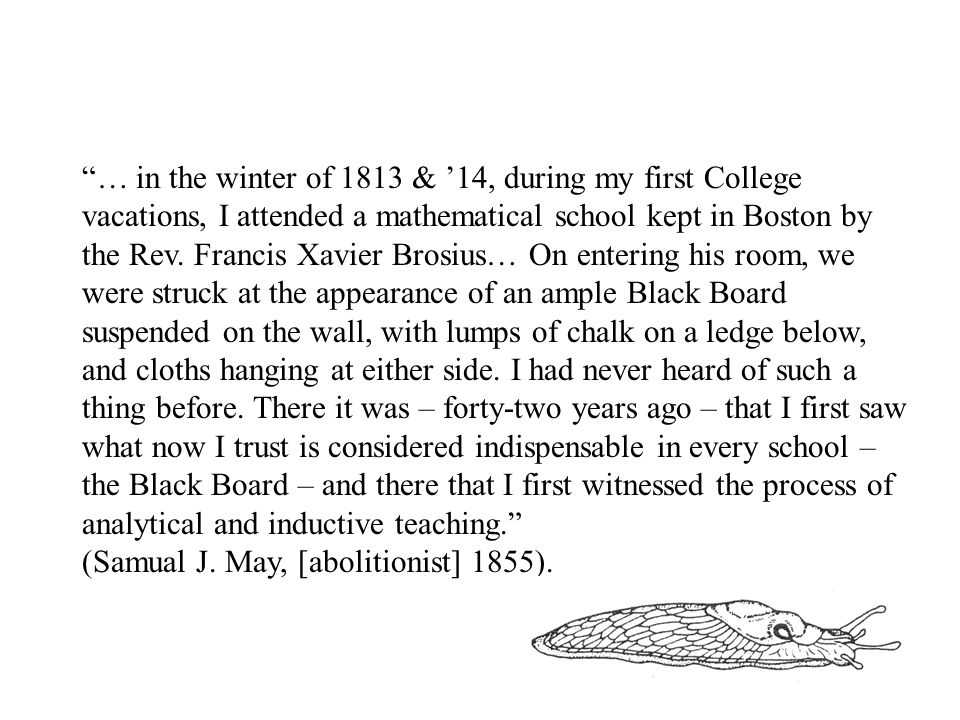 “… in the winter of 1813 & ’14, during my first College vacations, I attended a mathematical school kept in Boston by the Rev. Francis Xavier Brosius… On entering his room, we were struck at the appearance of an ample Black Board suspended on the wall, with lumps of chalk on a ledge below, and cloths hanging at either side. I had never heard of such a thing before. There it was – forty-two years ago – that I first saw what now I trust is considered indispensable in every school – the Black Board – and there that I first witnessed the process of analytical and inductive teaching.”
(Samual J. May, [abolitionist] 1855).